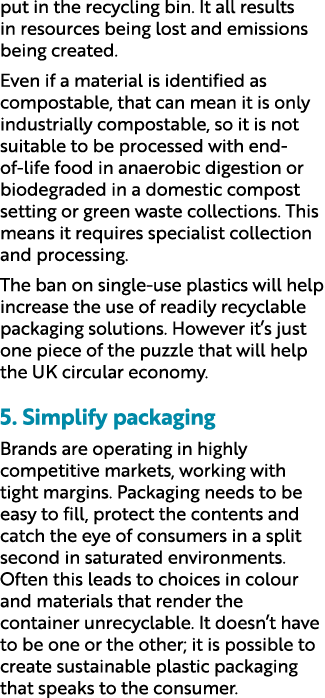 put in the recycling bin. It all results in resources being lost and emissions being created.

Even if a material is identified as compostable, that can mean it is only industrially compostable, so it is not suitable to be processed with end-of-life food in anaerobic digestion or biodegraded in a domestic compost setting or green waste collections. This means it requires specialist collection and processing.

The ban on single-use plastics will help increase the use of readily recyclable packaging solutions. However it's just one piece of the puzzle that will help the UK circular economy.

5. Simplify packaging

Brands are operating in highly competitive markets, working with tight margins. Packaging needs to be easy to fill, protect the contents and catch the eye of consumers in a split second in saturated environments. Often this leads to choices in colour and materials that render the container unrecyclable. It doesn't have to be one or the other; it is possible to create sustainable plastic packaging that speaks to the consumer.